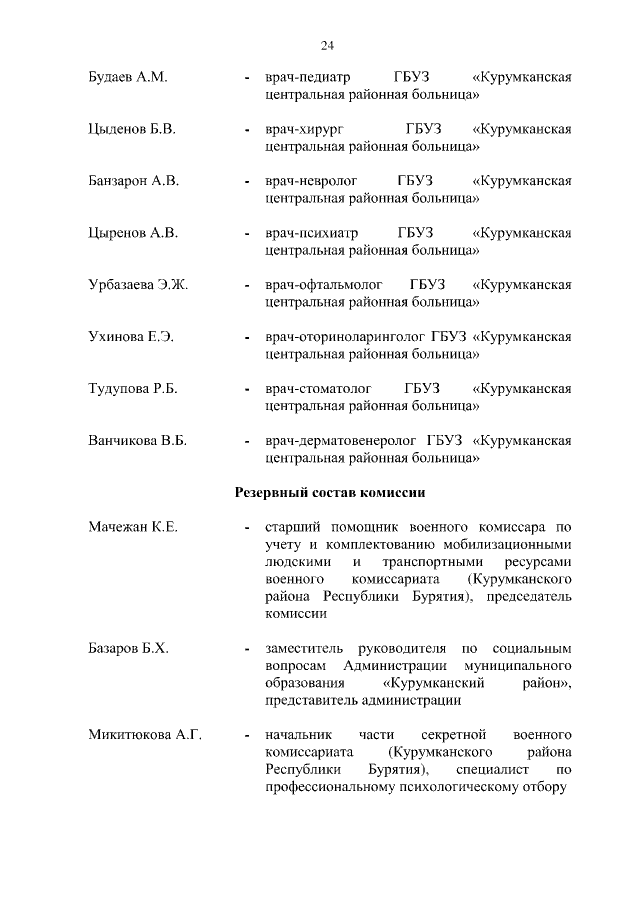 24

Будаев А.М. - врач-педиатр ГБУЗ «Курумканская центральная районная больница»

Цыденов Б.В. - врач-хирург ГБУЗ «Курумканская центральная районная больница»

Банзарон А.В. - врач-невролог ГБУЗ «Курумканская центральная районная больница»

Цыренов А.В. - врач-психиатр ГБУЗ «Курумканская центральная районная больница»

Урбазаева Э.Ж. - врач-офтальмолог ГБУЗ «Курумканская центральная районная больница»

Ухинова Е.Э. - врач-оториноларинголог ГБУЗ «Курумканская центральная районная больница»

Тудупова Р.Б. - врач-стоматолог ГБУЗ «Курумканская центральная районная больница»

Ванчикова В.Б. - врач-дерматовенеролог ГБУЗ «Курумканская центральная районная больница»

Резервный состав комиссии

Мачежан К.Е. - старший помощник военного комиссара по учету и комплектованию мобилизационными людскими и транспортными ресурсами военного комиссариата (Курумканского района Республики Бурятия), председатель комиссии

Базаров Б.Х. - заместитель руководителя по социальным вопросам Администрации муниципального образования «Курумканский район», представитель администрации

Микитюкова А.Г. - начальник части секретной военного комиссариата (Курумканского района Республики Бурятия), специалист по профессиональному психологическому отбору